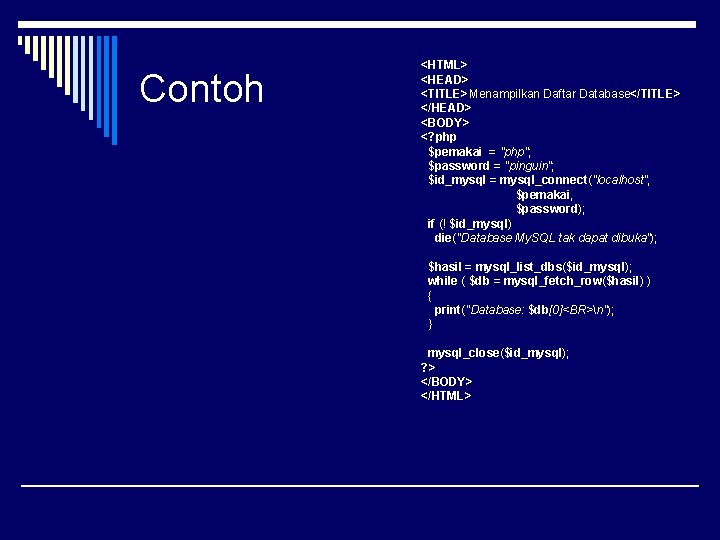 Contoh

<HTML>
<HEAD>
<TITLE>Menampilkan Daftar Database</TITLE>
</HEAD>
<BODY>
<?php
$pemakai = "php";
$password = "pinguin";
$id_mysql = mysql_connect("localhost",
$pemakai,
$password);
if (! $id_mysql)
die("Database MySQL tak dapat dibuka");

$hasil = mysql_list_dbs($id_mysql);
while ( $db = mysql_fetch_row($hasil) )
{
print("Database: $db[0]<BR>\n");
}

mysql_close($id_mysql);
?>
</BODY>
</HTML>